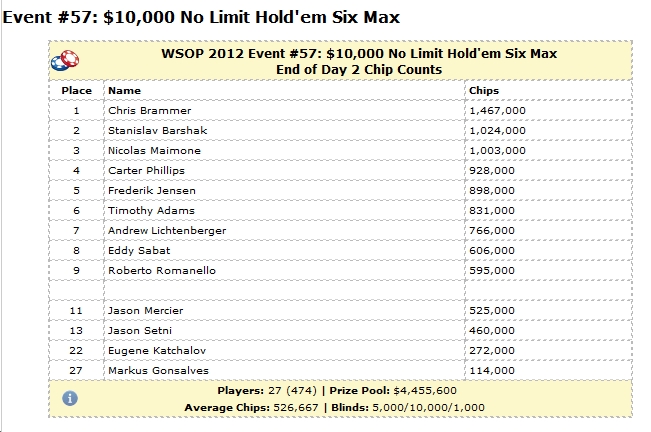 Event #57: $10,000 No Limit Hold'em Six Max

WSOP 2012 Event #57: $10,000 No Limit Hold'em Six Max
End of Day 2 Chip Counts

| Place | Name | Chips |
|---|---|---|
| 1 | Chris Brammer | 1,467,000 |
| 2 | Stanislav Barshak | 1,024,000 |
| 3 | Nicolas Maimone | 1,003,000 |
| 4 | Carter Phillips | 928,000 |
| 5 | Frederik Jensen | 898,000 |
| 6 | Timothy Adams | 831,000 |
| 7 | Andrew Lichtenberger | 766,000 |
| 8 | Eddy Sabat | 606,000 |
| 9 | Roberto Romanello | 595,000 |
| | | |
| 11 | Jason Mercier | 525,000 |
| 13 | Jason Setni | 460,000 |
| 22 | Eugene Katchalov | 272,000 |
| 27 | Markus Gonsalves | 114,000 |

Players: 27 (474) | Prize Pool: $4,455,600
Average Chips: 526,667 | Blinds: 5,000/10,000/1,000